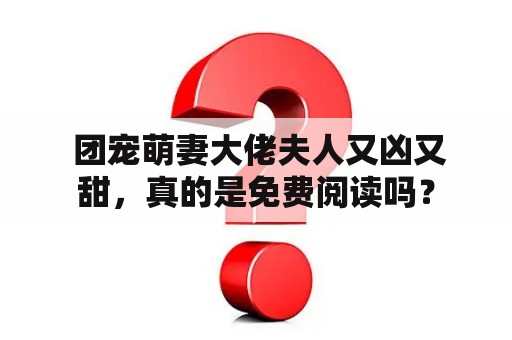 团宠萌妻大佬夫人又凶又甜，真的是免费阅读吗？